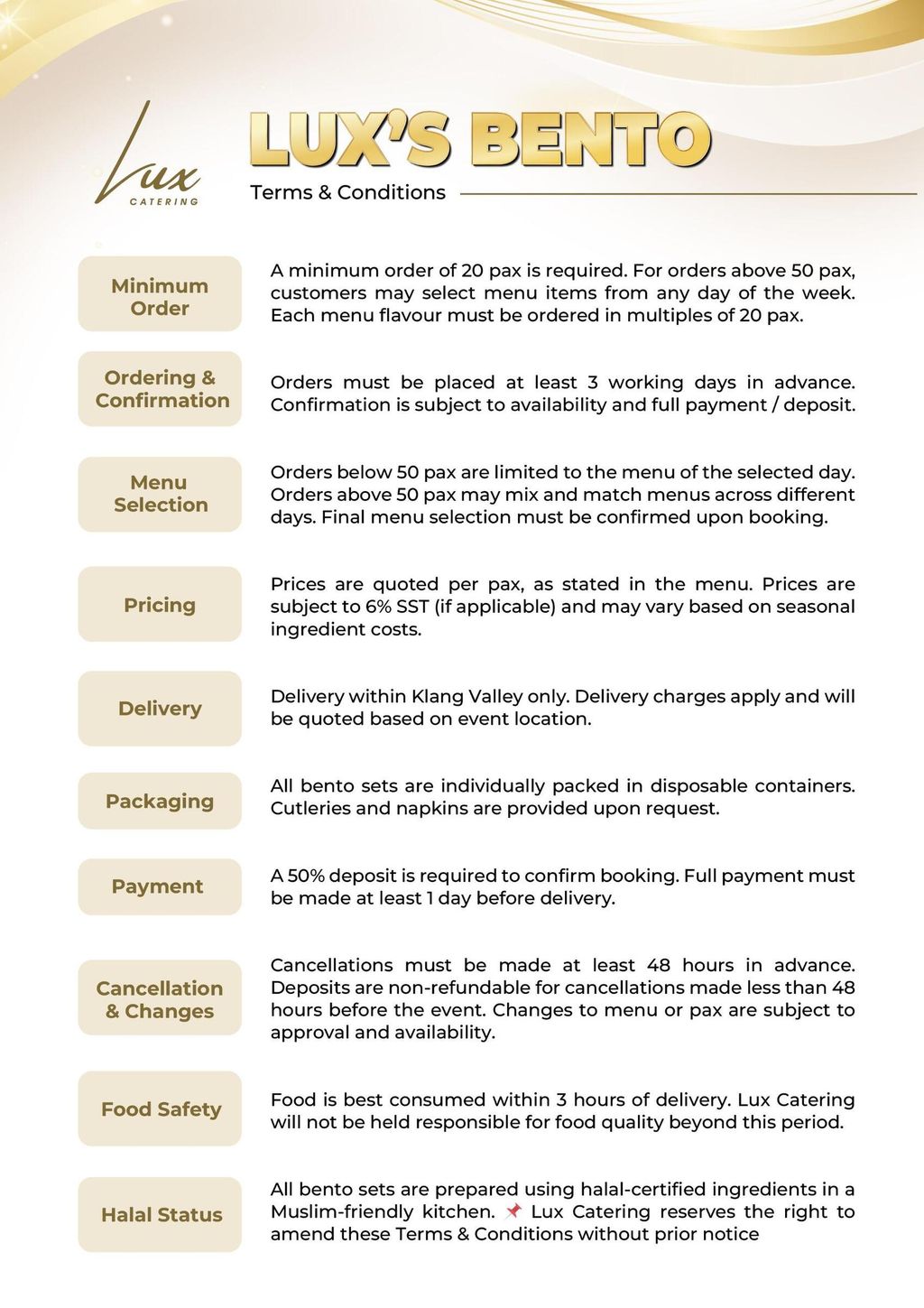 Lux
CATERING

LUX'S BENTO
Terms & Conditions

Minimum Order

A minimum order of 20 pax is required. For orders above 50 pax, customers may select menu items from any day of the week. Each menu flavour must be ordered in multiples of 20 pax.

Ordering & Confirmation

Orders must be placed at least 3 working days in advance. Confirmation is subject to availability and full payment / deposit.

Menu Selection

Orders below 50 pax are limited to the menu of the selected day. Orders above 50 pax may mix and match menus across different days. Final menu selection must be confirmed upon booking.

Pricing

Prices are quoted per pax, as stated in the menu. Prices are subject to 6% SST (if applicable) and may vary based on seasonal ingredient costs.

Delivery

Delivery within Klang Valley only. Delivery charges apply and will be quoted based on event location.

Packaging

All bento sets are individually packed in disposable containers. Cutleries and napkins are provided upon request.

Payment

A 50% deposit is required to confirm booking. Full payment must be made at least 1 day before delivery.

Cancellation & Changes

Cancellations must be made at least 48 hours in advance. Deposits are non-refundable for cancellations made less than 48 hours before the event. Changes to menu or pax are subject to approval and availability.

Food Safety

Food is best consumed within 3 hours of delivery. Lux Catering will not be held responsible for food quality beyond this period.

Halal Status

All bento sets are prepared using halal-certified ingredients in a Muslim-friendly kitchen. 📌 Lux Catering reserves the right to amend these Terms & Conditions without prior notice